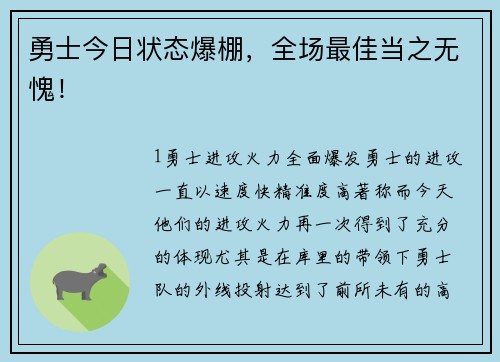 勇士今日状态爆棚，全场最佳当之无愧！

1勇士进攻火力全面爆发勇士的进攻一直以速度快精准度高著称而今天他们的进攻火力再一次得到了充分的体现尤其是在库里的带领下勇士队的外线投射达到了前所未有的高